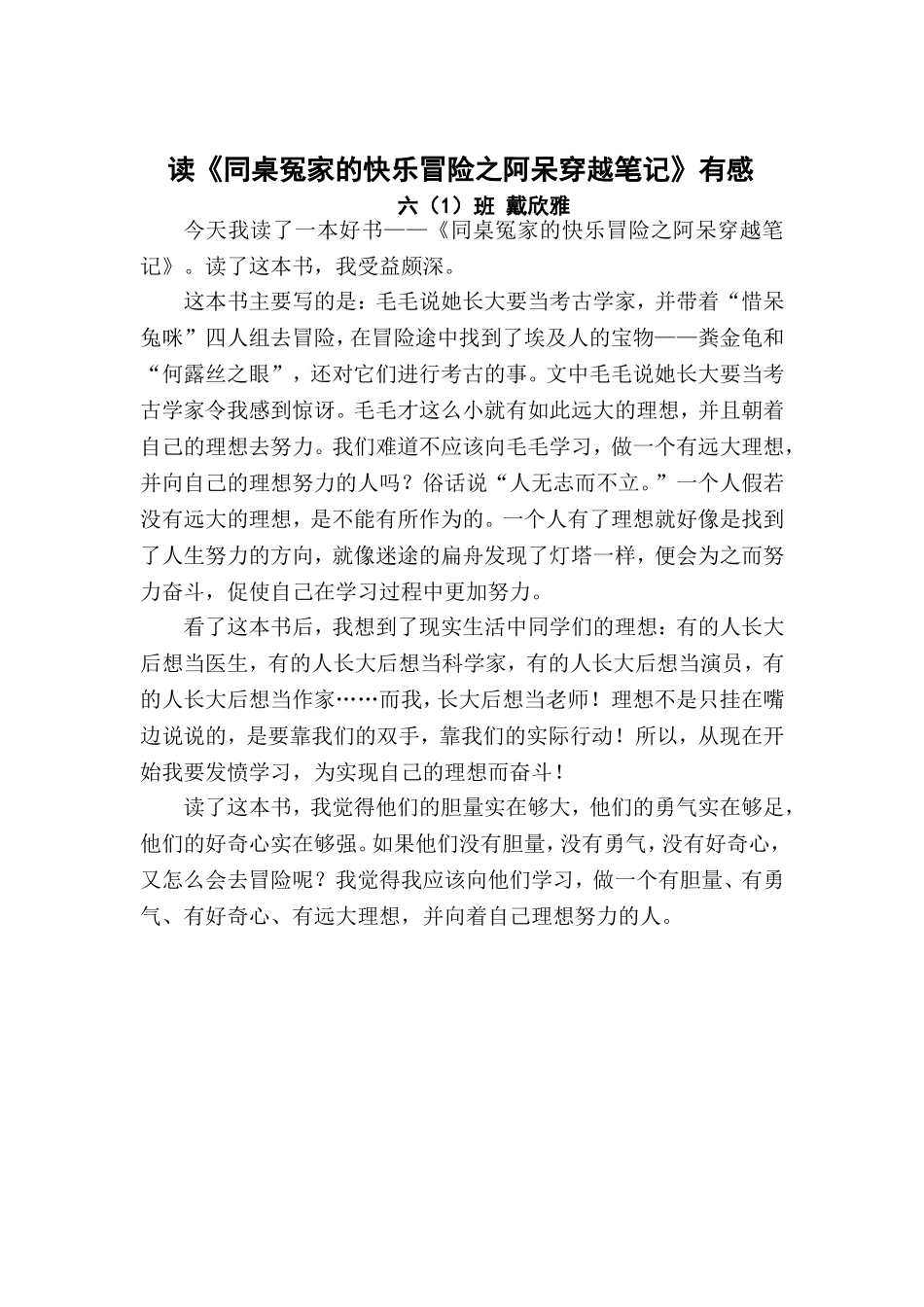 读《同桌冤家的快乐冒险之阿呆穿越笔记》有感

六（1）班 戴欣雅

今天我读了一本好书——《同桌冤家的快乐冒险之阿呆穿越笔记》。读了这本书，我受益颇深。

这本书主要写的是：毛毛说她长大要当考古学家，并带着“惜呆兔咪”四人组去冒险，在冒险途中找到了埃及人的宝物——粪金龟和“何露丝之眼”，还对它们进行考古的事。文中毛毛说她长大要当考古学家令我感到惊讶。毛毛才这么小就有如此远大的理想，并且朝着自己的理想去努力。我们难道不应该向毛毛学习，做一个有远大理想，并向自己的理想努力的人吗？俗话说“人无志而不立。”一个人假若没有远大的理想，是不能有所作为的。一个人有了理想就好像是找到了人生努力的方向，就像迷途的扁舟发现了灯塔一样，便会为之而努力奋斗，促使自己在学习过程中更加努力。

看了这本书后，我想到了现实生活中同学们的理想：有的人长大后想当医生，有的人长大后想当科学家，有的人长大后想当演员，有的人长大后想当作家……而我，长大后想当老师！理想不是只挂在嘴边说说的，是要靠我们的双手，靠我们的实际行动！所以，从现在开始我要发愤学习，为实现自己的理想而奋斗！

读了这本书，我觉得他们的胆量实在够大，他们的勇气实在够足，他们的好奇心实在够强。如果他们没有胆量，没有勇气，没有好奇心，又怎么会去冒险呢？我觉得我应该向他们学习，做一个有胆量、有勇气、有好奇心、有远大理想，并向着自己理想努力的人。